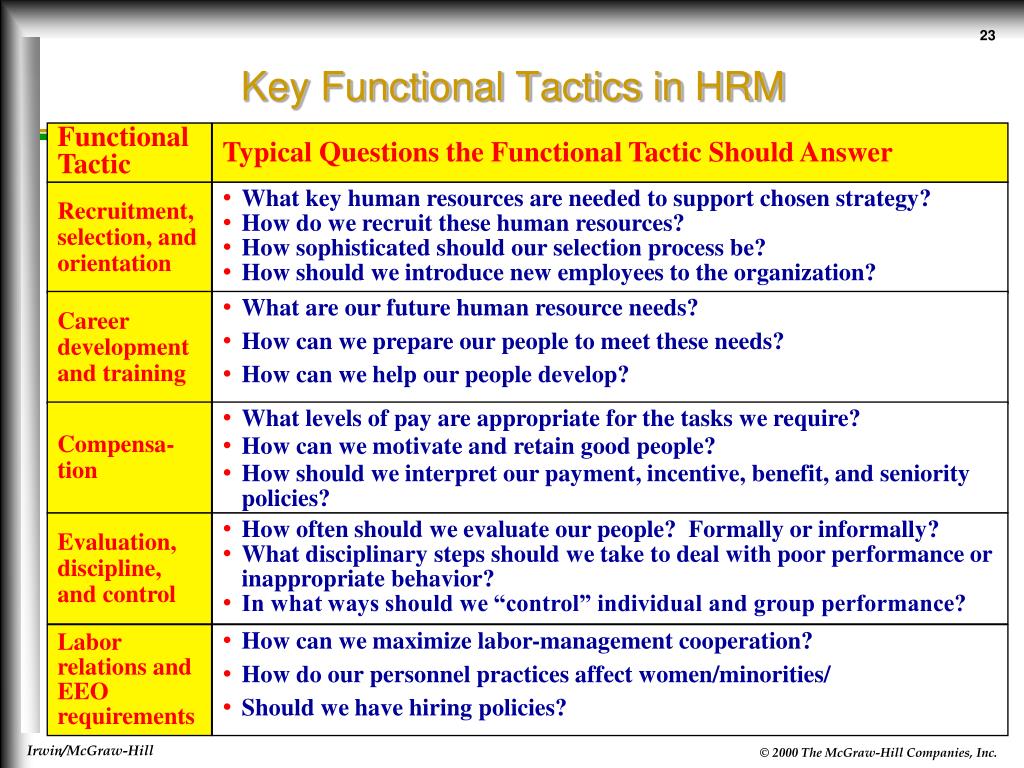 23

Key Functional Tactics in HRM

| Functional Tactic | Typical Questions the Functional Tactic Should Answer |
|---|---|
| Recruitment, selection, and orientation | • What key human resources are needed to support chosen strategy? • How do we recruit these human resources? • How sophisticated should our selection process be? • How should we introduce new employees to the organization? |
| Career development and training | • What are our future human resource needs? • How can we prepare our people to meet these needs? • How can we help our people develop? |
| Compensation | • What levels of pay are appropriate for the tasks we require? • How can we motivate and retain good people? • How should we interpret our payment, incentive, benefit, and seniority policies? |
| Evaluation, discipline, and control | • How often should we evaluate our people? Formally or informally? • What disciplinary steps should we take to deal with poor performance or inappropriate behavior? • In what ways should we “control” individual and group performance? |
| Labor relations and EEO requirements | • How can we maximize labor-management cooperation? • How do our personnel practices affect women/minorities/ • Should we have hiring policies? |

Irwin/McGraw-Hill

© 2000 The McGraw-Hill Companies, Inc.